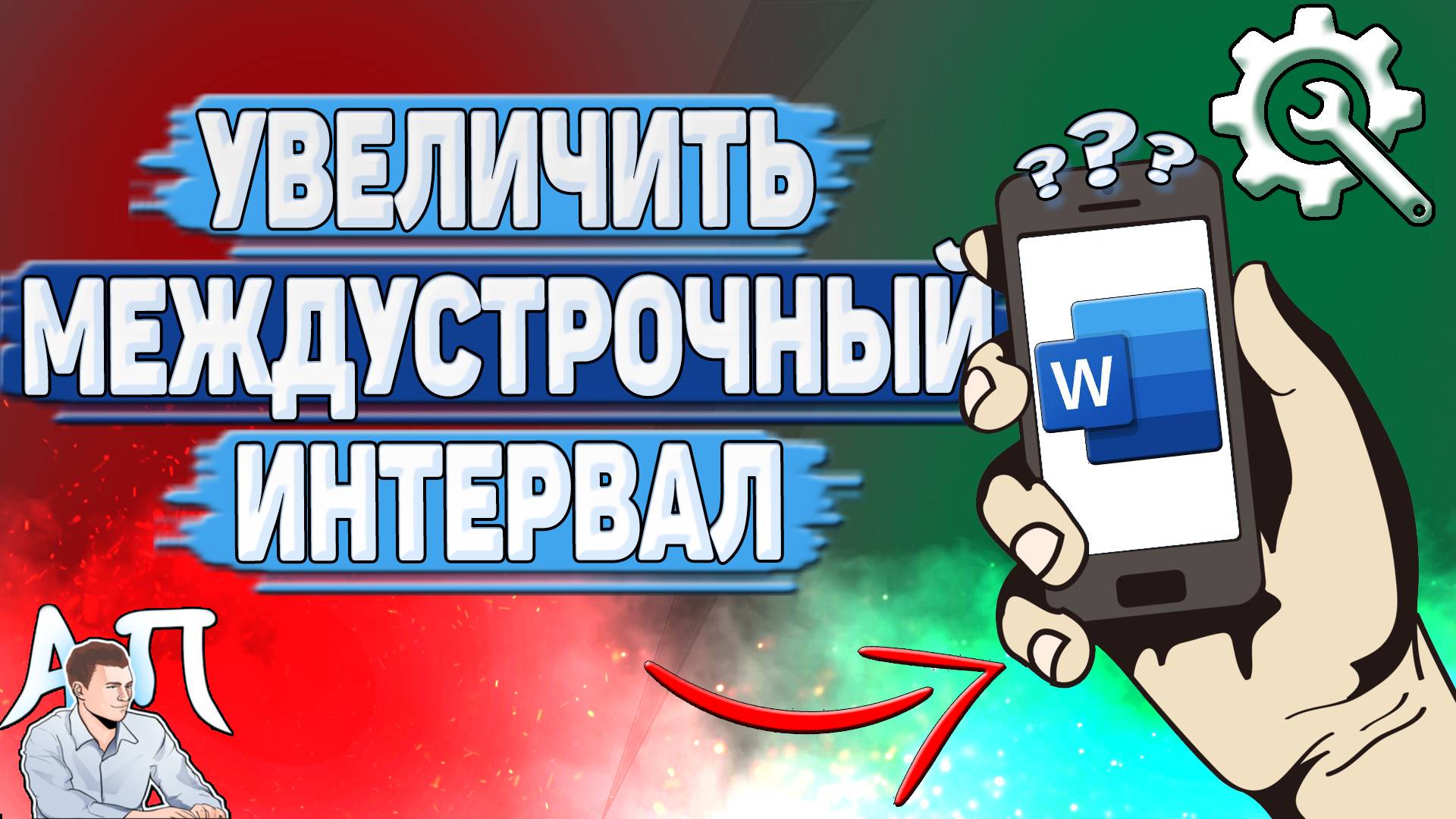 УВЕЛИЧИТЬ
МЕЖДУСТРОЧНЫЙ
ИНТЕРВАЛ

???

W

АП